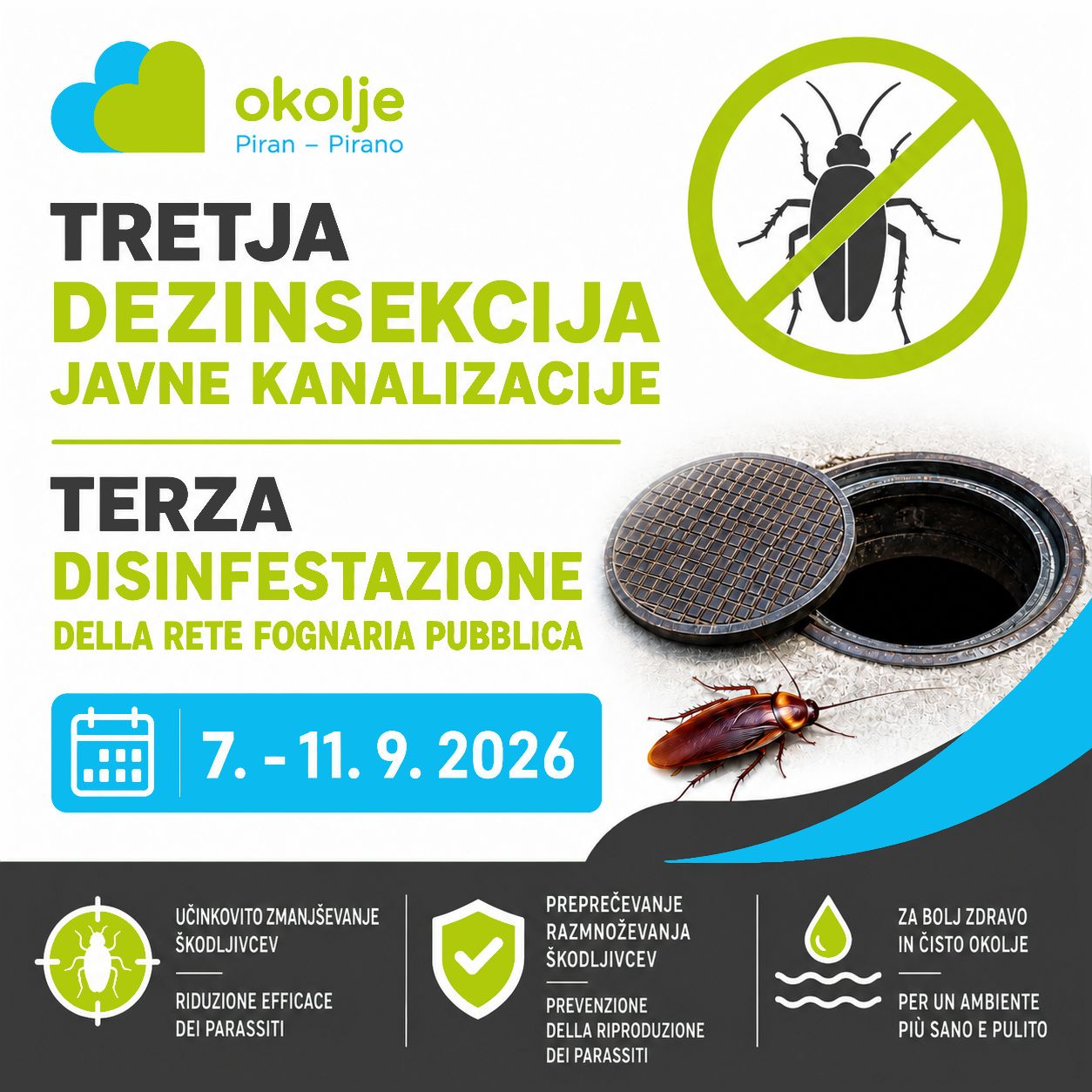 okolje
Piran – Pirano

TRETJA
DEZINSEKCIJA
JAVNE KANALIZACIJE

TERZA
DISINFESTAZIONE
DELLA RETE FOGNARIA PUBBLICA

7. - 11. 9. 2026

UČINKOVITO ZMANJŠEVANJE ŠKODLJIVCEV

RIDUZIONE EFFICACE DEI PARASSITI

PREPREČEVANJE RAZMNOŽEVANJA ŠKODLJIVCEV

PREVENZIONE DELLA RIPRODUZIONE DEI PARASSITI

ZA BOLJ ZDRAVO IN ČISTO OKOLJE

PER UN AMBIENTE PIÙ SANO E PULITO